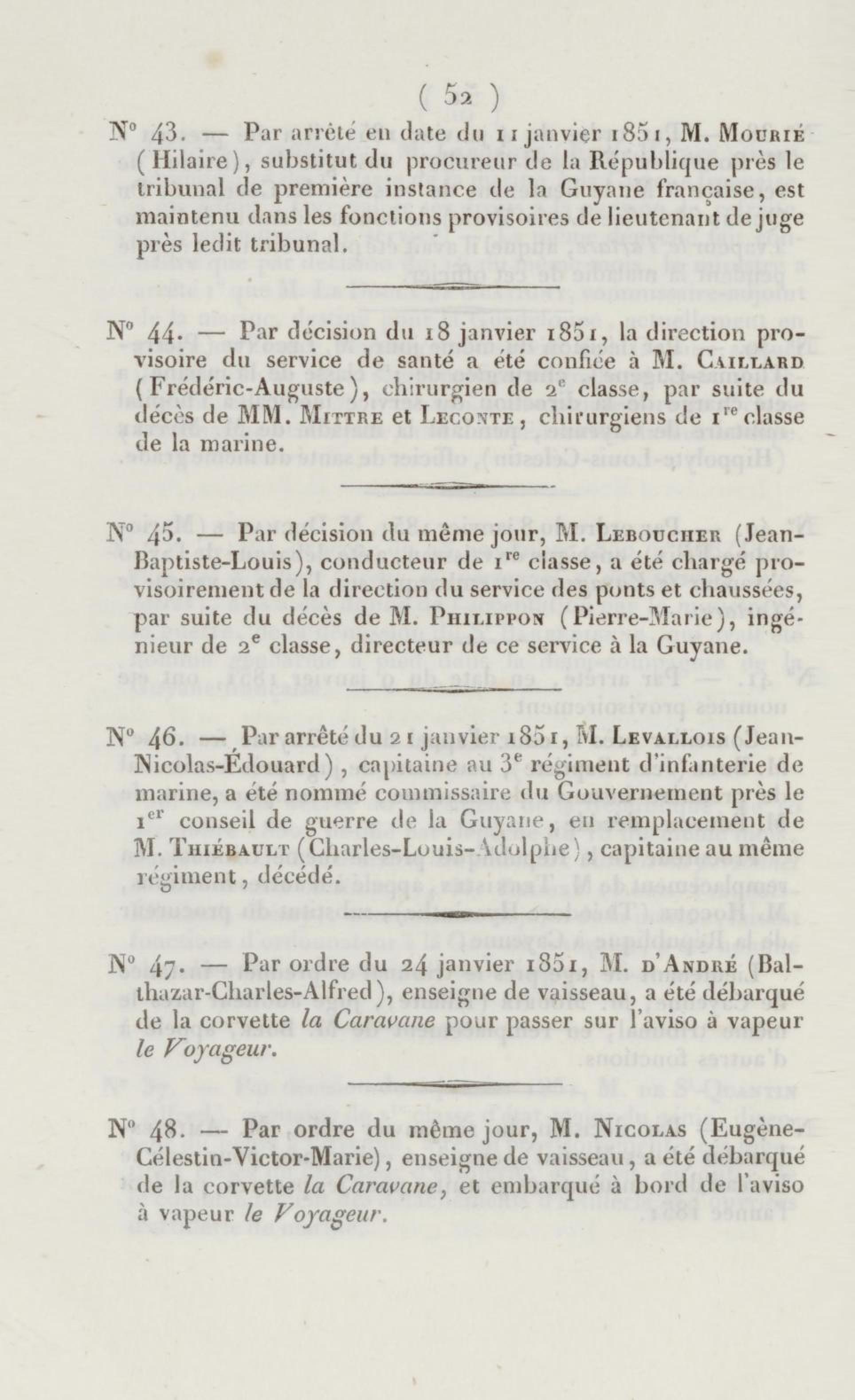 ( 52 )

N° 43. — Par arrêté en date du 11 janvier 1851, M. Mourié (Hilaire), substitut du procureur de la République près le tribunal de première instance de la Guyane française, est maintenu dans les fonctions provisoires de lieutenant de juge près ledit tribunal.

N° 44. — Par décision du 18 janvier 1851, la direction provisoire du service de santé a été confiée à M. Caillard (Frédéric-Auguste), chirurgien de 2e classe, par suite du décès de MM. Mittre et Leconte, chirurgiens de 1re classe de la marine.

N° 45. — Par décision du même jour, M. Leboucher (Jean-Baptiste-Louis), conducteur de 1re classe, a été chargé provisoirement de la direction du service des ponts et chaussées, par suite du décès de M. Philippon (Pierre-Marie), ingénieur de 2e classe, directeur de ce service à la Guyane.

N° 46. — Par arrêté du 21 janvier 1851, M. Levallois (Jean-Nicolas-Édouard), capitaine au 3e régiment d'infanterie de marine, a été nommé commissaire du Gouvernement près le 1er conseil de guerre de la Guyane, en remplacement de M. Thiébault (Charles-Louis-Adolphe), capitaine au même régiment, décédé.

N° 47. — Par ordre du 24 janvier 1851, M. d'André (Balthazar-Charles-Alfred), enseigne de vaisseau, a été débarqué de la corvette la Caravane pour passer sur l'aviso à vapeur le Voyageur.

N° 48. — Par ordre du même jour, M. Nicolas (Eugène-Célestin-Victor-Marie), enseigne de vaisseau, a été débarqué de la corvette la Caravane, et embarqué à bord de l'aviso à vapeur le Voyageur.